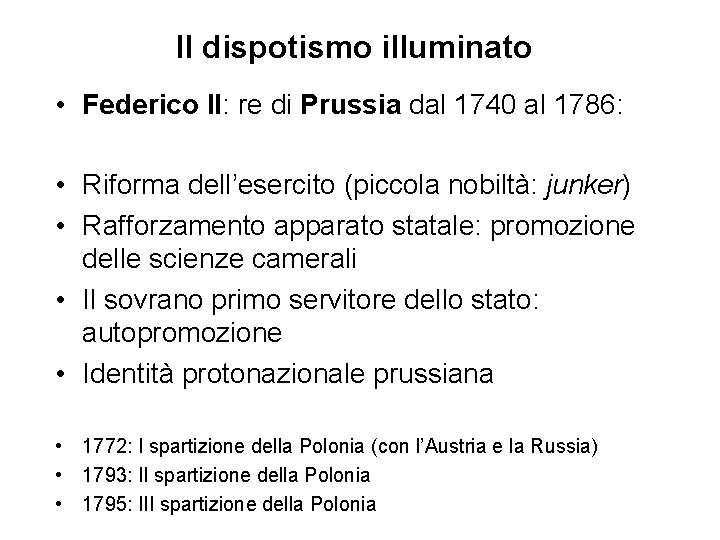 Il dispotismo illuminato

• Federico II: re di Prussia dal 1740 al 1786:

• Riforma dell'esercito (piccola nobiltà: junker)
• Rafforzamento apparato statale: promozione delle scienze camerali
• Il sovrano primo servitore dello stato: autopromozione
• Identità protonazionale prussiana

• 1772: I spartizione della Polonia (con l'Austria e la Russia)
• 1793: II spartizione della Polonia
• 1795: III spartizione della Polonia